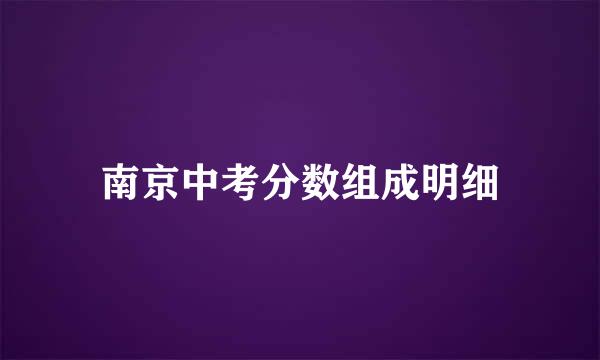 南京中考分数组成明细